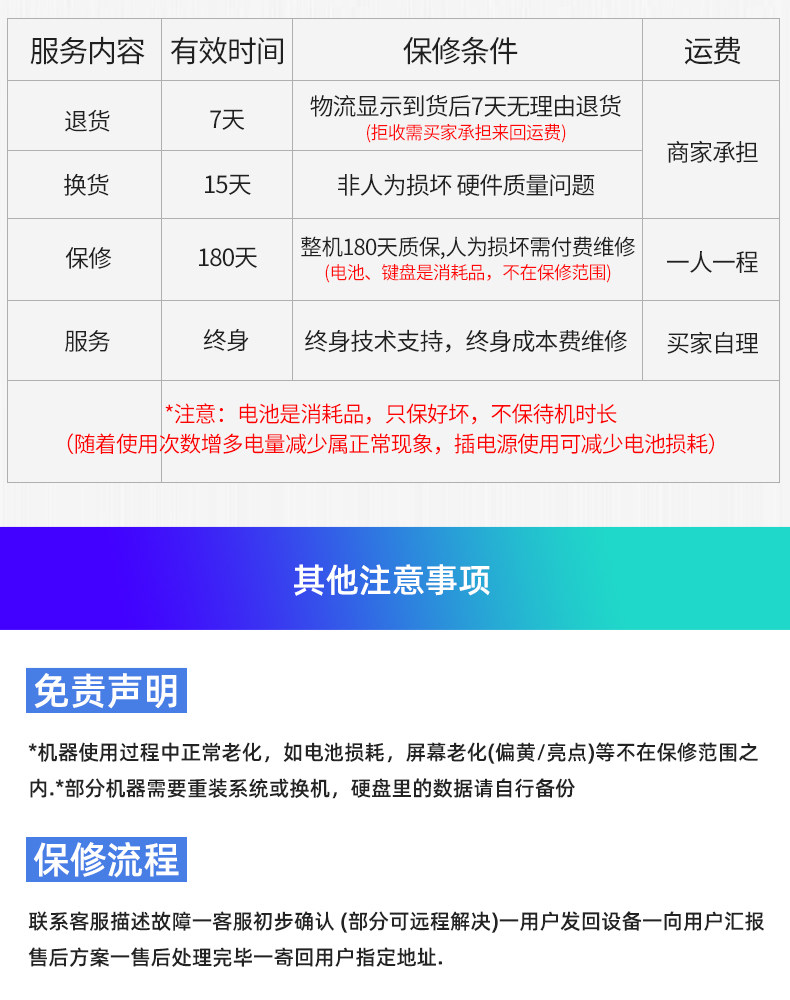 | 服务内容 | 有效时间 | 保修条件 | 运费 |
|---|---|---|---|
| 退货 | 7天 | 物流显示到货后7天无理由退货 (拒收需买家承担来回运费) | 商家承担 |
| 换货 | 15天 | 非人为损坏 硬件质量问题 | 商家承担 |
| 保修 | 180天 | 整机180天质保,人为损坏需付费维修 (电池、键盘是消耗品，不在保修范围) | 一人一程 |
| 服务 | 终身 | 终身技术支持，终身成本费维修 | 买家自理 |

*注意：电池是消耗品，只保好坏，不保待机时长
(随着使用次数增多电量减少属正常现象，插电源使用可减少电池损耗)

其他注意事项

免责声明

*机器使用过程中正常老化，如电池损耗，屏幕老化(偏黄/亮点)等不在保修范围之内.*部分机器需要重装系统或换机，硬盘里的数据请自行备份

保修流程

联系客服描述故障一客服初步确认 (部分可远程解决)一用户发回设备一向用户汇报售后方案一售后处理完毕一寄回用户指定地址.